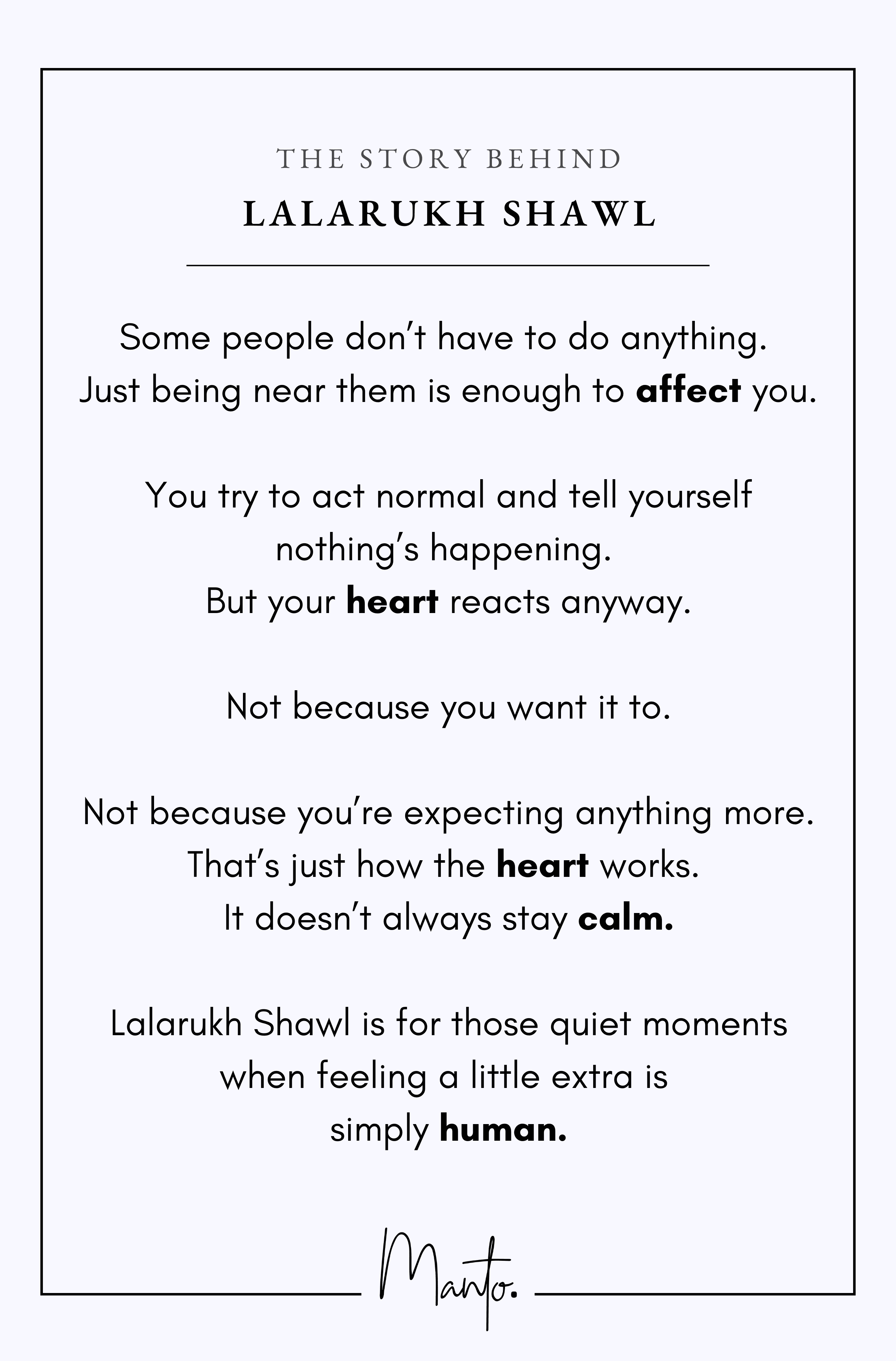 THE STORY BEHIND
LALARUKH SHAWL

Some people don't have to do anything. Just being near them is enough to affect you.

You try to act normal and tell yourself nothing's happening. But your heart reacts anyway.

Not because you want it to.

Not because you're expecting anything more. That's just how the heart works. It doesn't always stay calm.

Lalarukh Shawl is for those quiet moments when feeling a little extra is simply human.

Manto.